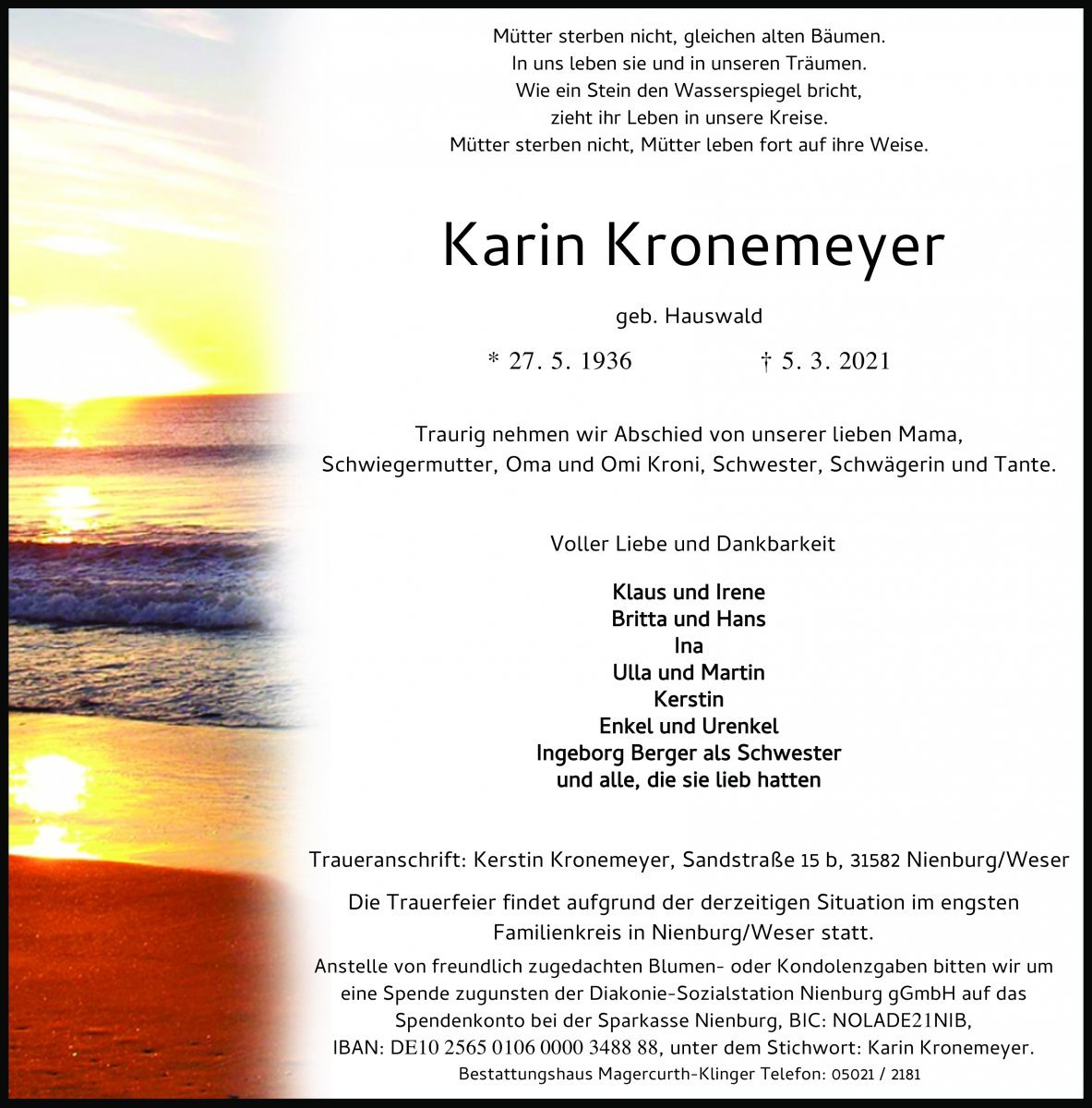 Mütter sterben nicht, gleichen alten Bäumen.
In uns leben sie und in unseren Träumen.
Wie ein Stein den Wasserspiegel bricht,
zieht ihr Leben in unsere Kreise.
Mütter sterben nicht, Mütter leben fort auf ihre Weise.

Karin Kronemeyer

geb. Hauswald

* 27. 5. 1936 † 5. 3. 2021

Traurig nehmen wir Abschied von unserer lieben Mama, Schwiegermutter, Oma und Omi Kroni, Schwester, Schwägerin und Tante.

Voller Liebe und Dankbarkeit

Klaus und Irene
Britta und Hans
Ina
Ulla und Martin
Kerstin
Enkel und Urenkel
Ingeborg Berger als Schwester
und alle, die sie lieb hatten

Traueranschrift: Kerstin Kronemeyer, Sandstraße 15 b, 31582 Nienburg/Weser

Die Trauerfeier findet aufgrund der derzeitigen Situation im engsten Familienkreis in Nienburg/Weser statt.

Anstelle von freundlich zugedachten Blumen- oder Kondolenzgaben bitten wir um eine Spende zugunsten der Diakonie-Sozialstation Nienburg gGmbH auf das Spendenkonto bei der Sparkasse Nienburg, BIC: NOLADE21NIB, IBAN: DE10 2565 0106 0000 3488 88, unter dem Stichwort: Karin Kronemeyer.

Bestattungshaus Magercurth-Klinger Telefon: 05021 / 2181